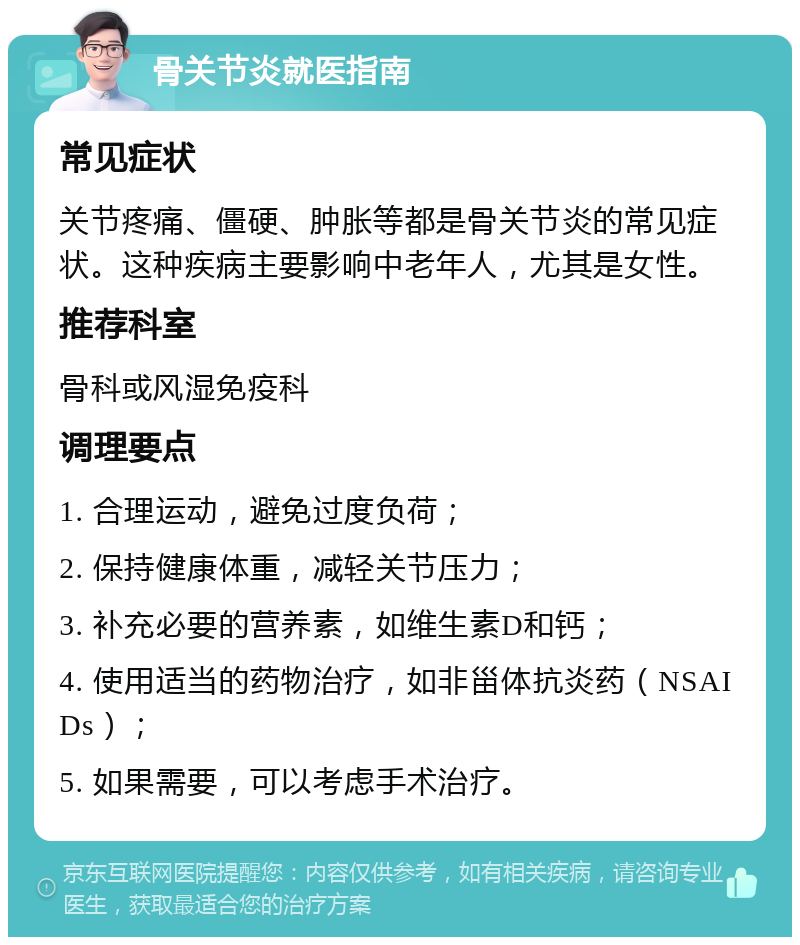 骨关节炎就医指南

常见症状

关节疼痛、僵硬、肿胀等都是骨关节炎的常见症状。这种疾病主要影响中老年人，尤其是女性。

推荐科室

骨科或风湿免疫科

调理要点

1. 合理运动，避免过度负荷；

2. 保持健康体重，减轻关节压力；

3. 补充必要的营养素，如维生素D和钙；

4. 使用适当的药物治疗，如非甾体抗炎药（NSAIDs）；

5. 如果需要，可以考虑手术治疗。

京东互联网医院提醒您：内容仅供参考，如有相关疾病，请咨询专业医生，获取最适合您的治疗方案